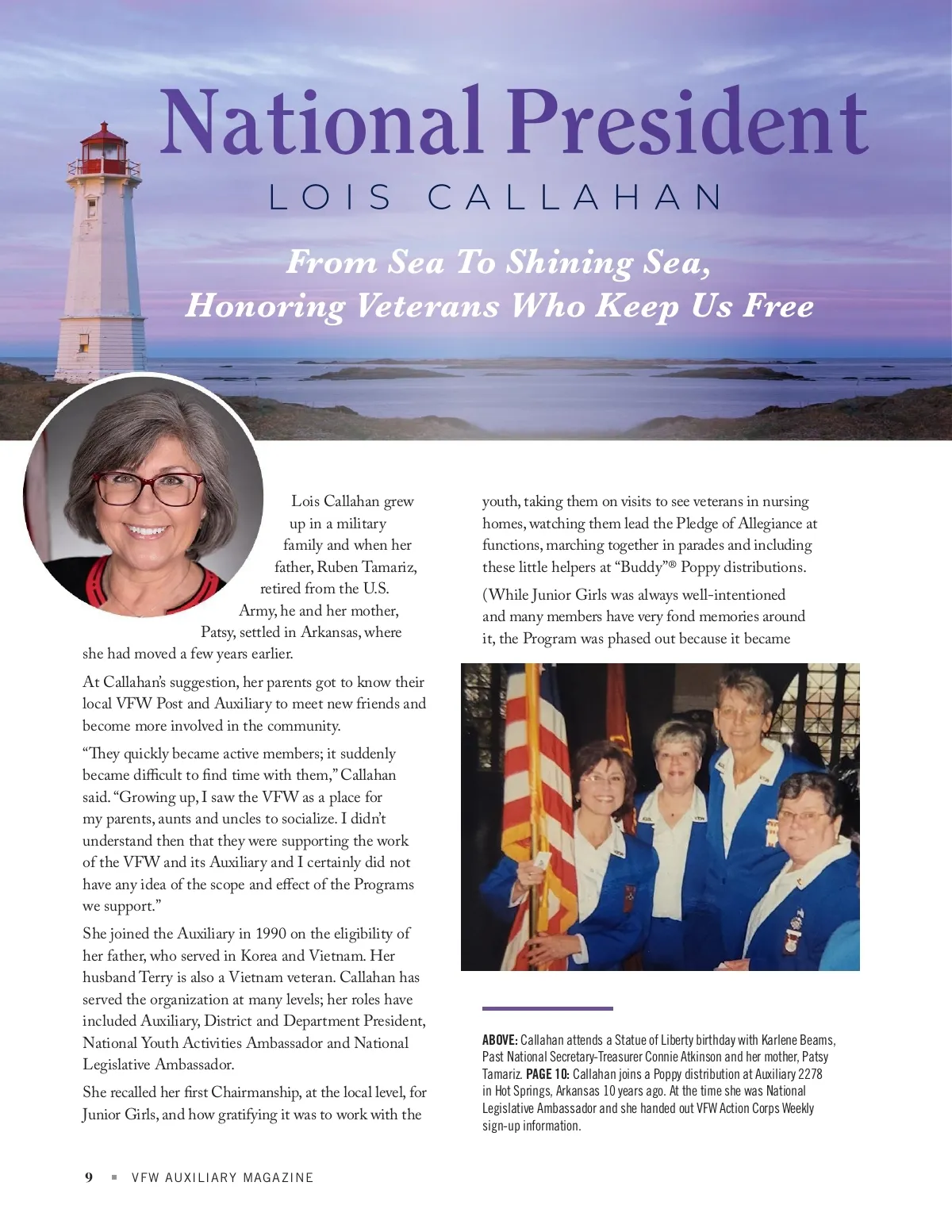 National President

LOIS CALLAHAN

From Sea To Shining Sea, Honoring Veterans Who Keep Us Free

Lois Callahan grew up in a military family and when her father, Ruben Tamariz, retired from the U.S. Army, he and her mother, Patsy, settled in Arkansas, where she had moved a few years earlier.

At Callahan's suggestion, her parents got to know their local VFW Post and Auxiliary to meet new friends and become more involved in the community.

"They quickly became active members; it suddenly became difficult to find time with them," Callahan said. "Growing up, I saw the VFW as a place for my parents, aunts and uncles to socialize. I didn't understand then that they were supporting the work of the VFW and its Auxiliary and I certainly did not have any idea of the scope and effect of the Programs we support."

She joined the Auxiliary in 1990 on the eligibility of her father, who served in Korea and Vietnam. Her husband Terry is also a Vietnam veteran. Callahan has served the organization at many levels; her roles have included Auxiliary, District and Department President, National Youth Activities Ambassador and National Legislative Ambassador.

She recalled her first Chairmanship, at the local level, for Junior Girls, and how gratifying it was to work with the youth, taking them on visits to see veterans in nursing homes, watching them lead the Pledge of Allegiance at functions, marching together in parades and including these little helpers at "Buddy"® Poppy distributions.

(While Junior Girls was always well-intentioned and many members have very fond memories around it, the Program was phased out because it became

ABOVE: Callahan attends a Statue of Liberty birthday with Karlene Beams, Past National Secretary-Treasurer Connie Atkinson and her mother, Patsy Tamariz. PAGE 10: Callahan joins a Poppy distribution at Auxiliary 2278 in Hot Springs, Arkansas 10 years ago. At the time she was National Legislative Ambassador and she handed out VFW Action Corps Weekly sign-up information.

9 ▪ VFW AUXILIARY MAGAZINE